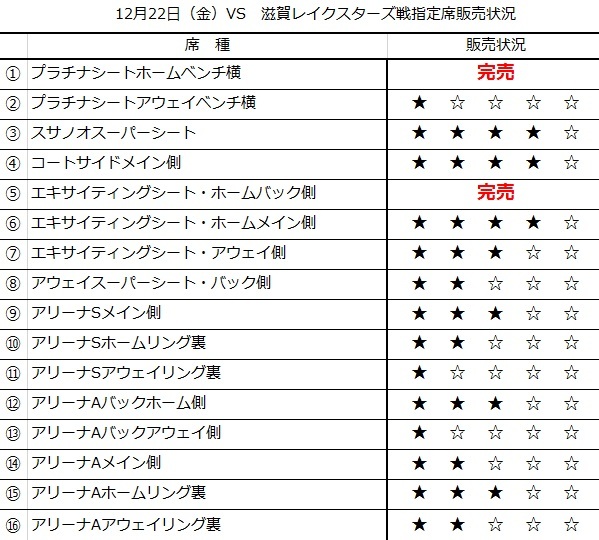 12月22日（金）VS　滋賀レイクスターズ戦指定席販売状況

| | 席　種 | 販売状況 |
|---|---|---|
| ① | プラチナシートホームベンチ横 | 完売 |
| ② | プラチナシートアウェイベンチ横 | ★ ☆ ☆ ☆ ☆ |
| ③ | スサノオスーパーシート | ★ ★ ★ ★ ☆ |
| ④ | コートサイドメイン側 | ★ ★ ★ ★ ☆ |
| ⑤ | エキサイティングシート・ホームバック側 | 完売 |
| ⑥ | エキサイティングシート・ホームメイン側 | ★ ★ ★ ★ ☆ |
| ⑦ | エキサイティングシート・アウェイ側 | ★ ★ ★ ☆ ☆ |
| ⑧ | アウェイスーパーシート・バック側 | ★ ★ ☆ ☆ ☆ |
| ⑨ | アリーナSメイン側 | ★ ★ ★ ☆ ☆ |
| ⑩ | アリーナSホームリング裏 | ★ ★ ☆ ☆ ☆ |
| ⑪ | アリーナSアウェイリング裏 | ★ ☆ ☆ ☆ ☆ |
| ⑫ | アリーナAバックホーム側 | ★ ★ ★ ☆ ☆ |
| ⑬ | アリーナAバックアウェイ側 | ★ ☆ ☆ ☆ ☆ |
| ⑭ | アリーナAメイン側 | ★ ★ ☆ ☆ ☆ |
| ⑮ | アリーナAホームリング裏 | ★ ★ ★ ☆ ☆ |
| ⑯ | アリーナAアウェイリング裏 | ★ ★ ☆ ☆ ☆ |